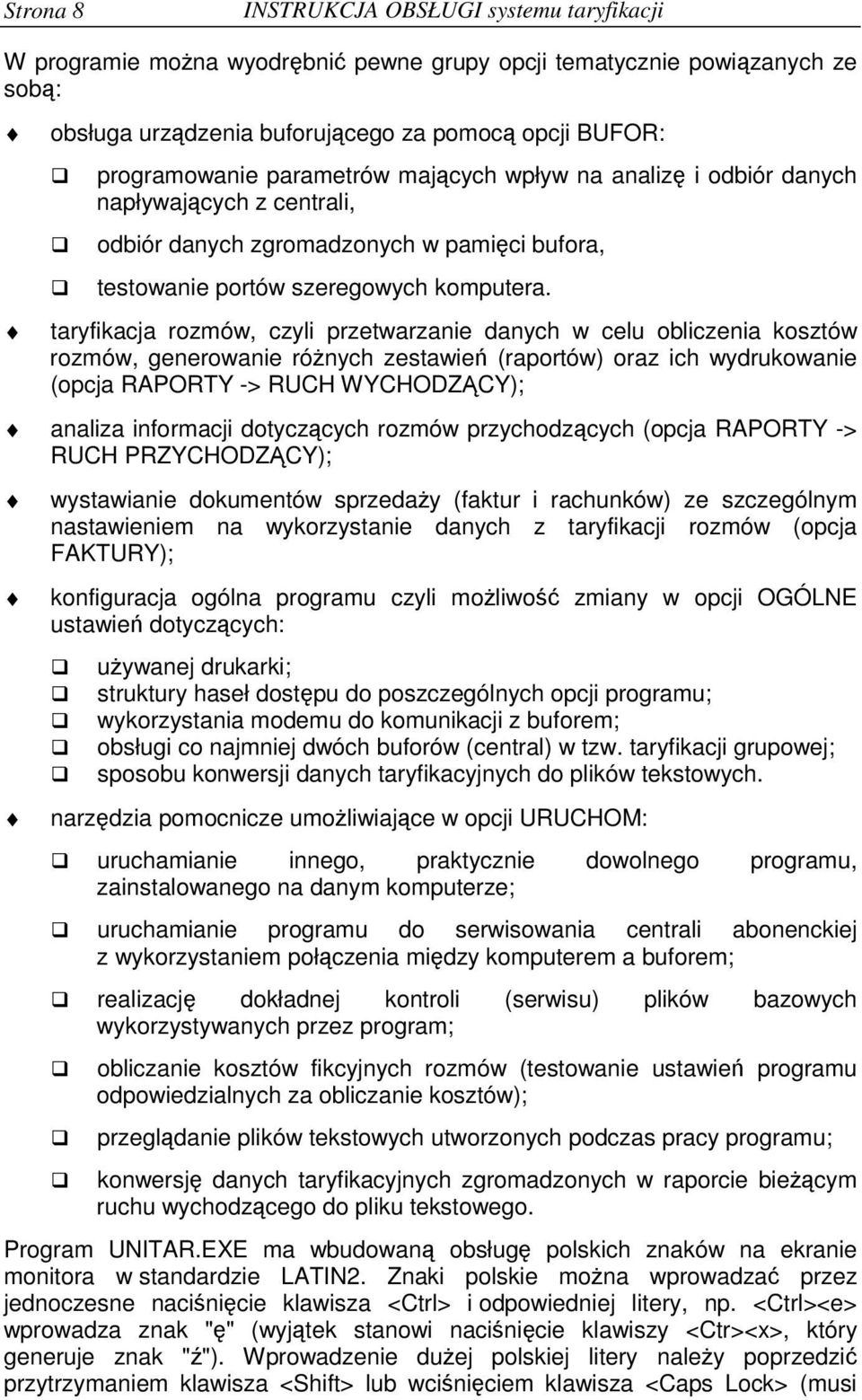 Strona 8 INSTRUKCJA OBSŁUGI systemu taryfikacji

W programie można wyodrębnić pewne grupy opcji tematycznie powiązanych ze sobą:

obsługa urządzenia buforującego za pomocą opcji BUFOR:

programowanie parametrów mających wpływ na analizę i odbiór danych napływających z centrali,

odbiór danych zgromadzonych w pamięci bufora,

testowanie portów szeregowych komputera.

taryfikacja rozmów, czyli przetwarzanie danych w celu obliczenia kosztów rozmów, generowanie różnych zestawień (raportów) oraz ich wydrukowanie (opcja RAPORTY -> RUCH WYCHODZĄCY);

analiza informacji dotyczących rozmów przychodzących (opcja RAPORTY -> RUCH PRZYCHODZĄCY);

wystawianie dokumentów sprzedaży (faktur i rachunków) ze szczególnym nastawieniem na wykorzystanie danych z taryfikacji rozmów (opcja FAKTURY);

konfiguracja ogólna programu czyli możliwość zmiany w opcji OGÓLNE ustawień dotyczących:

używanej drukarki;
struktury haseł dostępu do poszczególnych opcji programu;
wykorzystania modemu do komunikacji z buforem;
obsługi co najmniej dwóch buforów (central) w tzw. taryfikacji grupowej;
sposobu konwersji danych taryfikacyjnych do plików tekstowych.

narzędzia pomocnicze umożliwiające w opcji URUCHOM:

uruchamianie innego, praktycznie dowolnego programu, zainstalowanego na danym komputerze;

uruchamianie programu do serwisowania centrali abonenckiej z wykorzystaniem połączenia między komputerem a buforem;

realizację dokładnej kontroli (serwisu) plików bazowych wykorzystywanych przez program;

obliczanie kosztów fikcyjnych rozmów (testowanie ustawień programu odpowiedzialnych za obliczanie kosztów);

przeglądanie plików tekstowych utworzonych podczas pracy programu;

konwersję danych taryfikacyjnych zgromadzonych w raporcie bieżącym ruchu wychodzącego do pliku tekstowego.

Program UNITAR.EXE ma wbudowaną obsługę polskich znaków na ekranie monitora w standardzie LATIN2. Znaki polskie można wprowadzać przez jednoczesne naciśnięcie klawisza <Ctrl> i odpowiedniej litery, np. <Ctrl><e> wprowadza znak "ę" (wyjątek stanowi naciśnięcie klawiszy <Ctr><x>, który generuje znak "ź"). Wprowadzenie dużej polskiej litery należy poprzedzić przytrzymaniem klawisza <Shift> lub wciśnięciem klawisza <Caps Lock> (musi